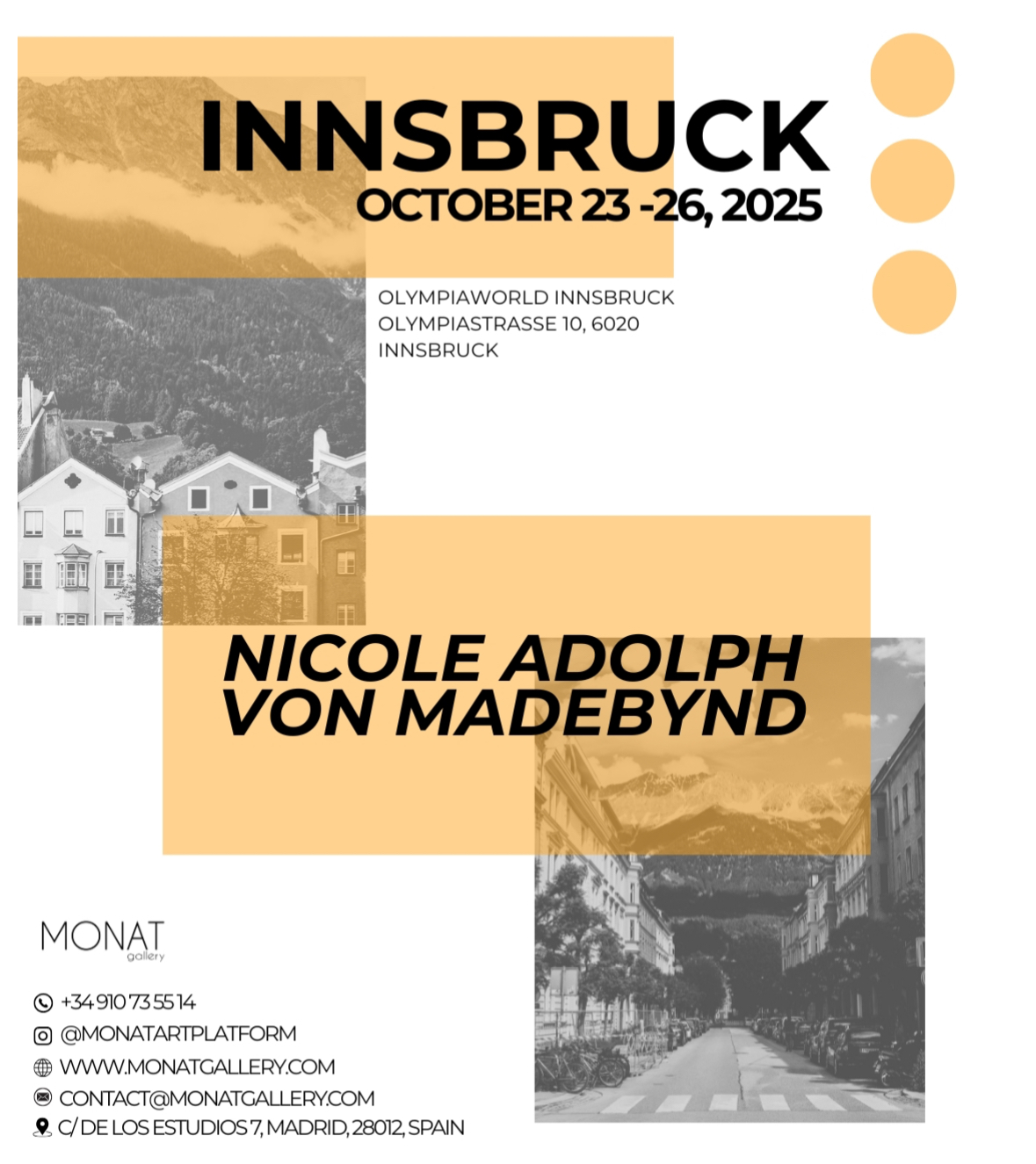 INNSBRUCK
OCTOBER 23 -26, 2025

OLYMPIAWORLD INNSBRUCK
OLYMPIASTRASSE 10, 6020
INNSBRUCK

NICOLE ADOLPH
VON MADEBYND

MONAT
gallery

+34 910 73 55 14
@MONATARTPLATFORM
WWW.MONATGALLERY.COM
CONTACT@MONATGALLERY.COM
C/ DE LOS ESTUDIOS 7, MADRID, 28012, SPAIN